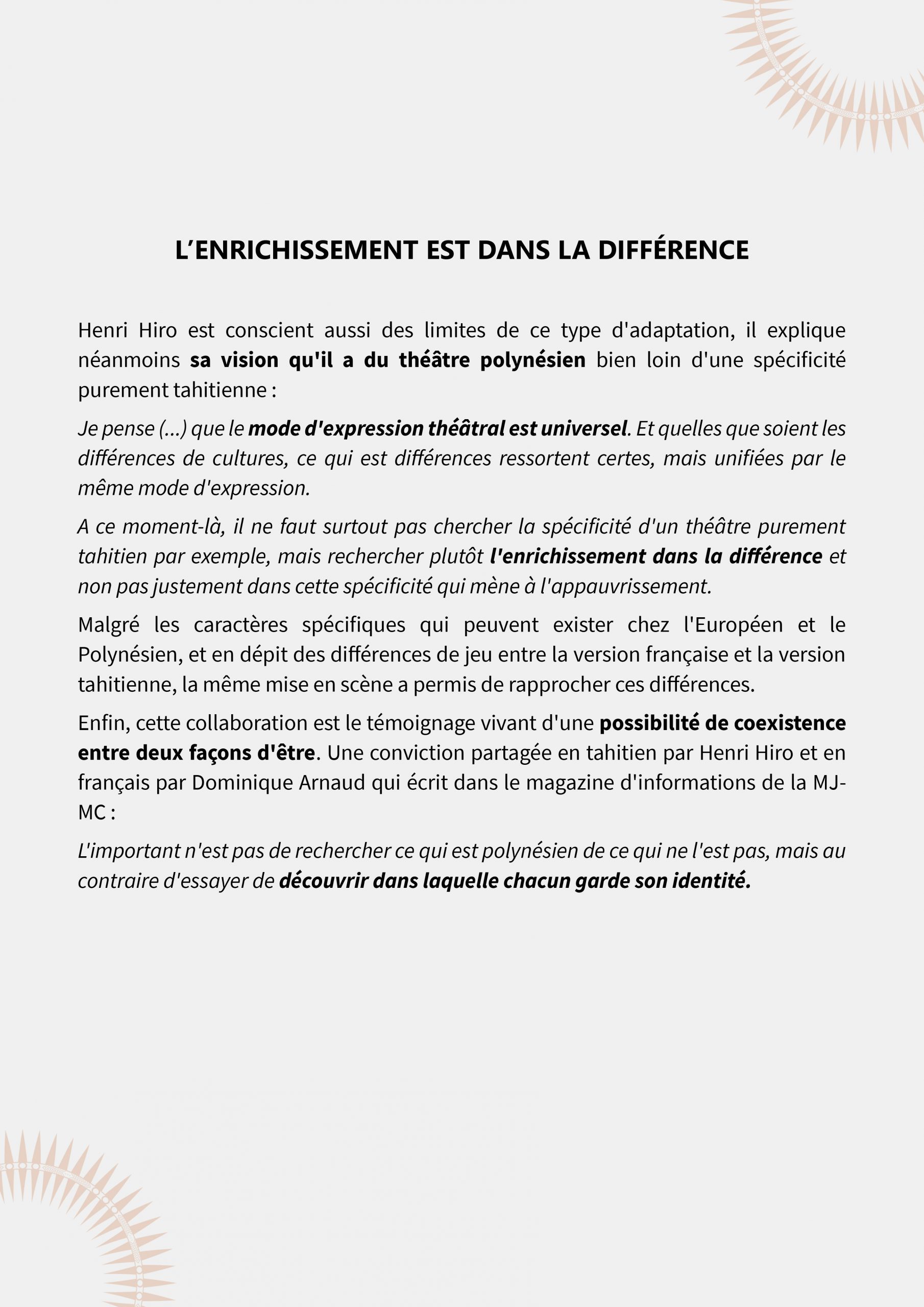 L’ENRICHISSEMENT EST DANS LA DIFFÉRENCE

Henri Hiro est conscient aussi des limites de ce type d'adaptation, il explique néanmoins sa vision qu'il a du théâtre polynésien bien loin d'une spécificité purement tahitienne :

Je pense (...) que le mode d'expression théâtral est universel. Et quelles que soient les différences de cultures, ce qui est différences ressortent certes, mais unifiées par le même mode d'expression.

A ce moment-là, il ne faut surtout pas chercher la spécificité d'un théâtre purement tahitien par exemple, mais rechercher plutôt l'enrichissement dans la différence et non pas justement dans cette spécificité qui mène à l'appauvrissement.

Malgré les caractères spécifiques qui peuvent exister chez l'Européen et le Polynésien, et en dépit des différences de jeu entre la version française et la version tahitienne, la même mise en scène a permis de rapprocher ces différences.

Enfin, cette collaboration est le témoignage vivant d'une possibilité de coexistence entre deux façons d'être. Une conviction partagée en tahitien par Henri Hiro et en français par Dominique Arnaud qui écrit dans le magazine d'informations de la MJ-MC :

L'important n'est pas de rechercher ce qui est polynésien de ce qui ne l'est pas, mais au contraire d'essayer de découvrir dans laquelle chacun garde son identité.